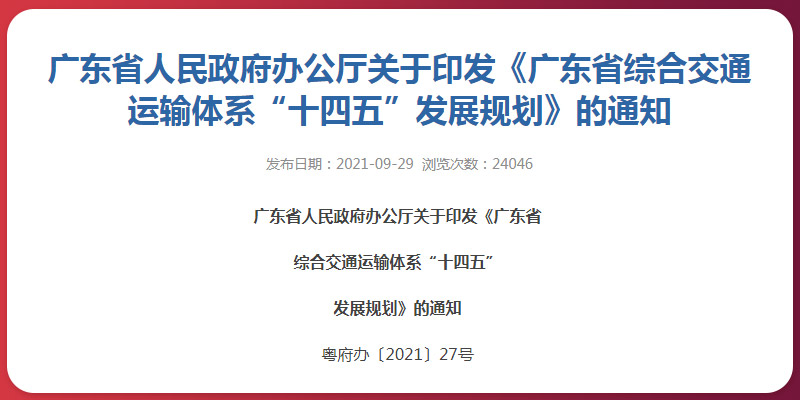 广东省人民政府办公厅关于印发《广东省综合交通运输体系“十四五”发展规划》的通知

发布日期：2021-09-29 浏览次数：24046

广东省人民政府办公厅关于印发《广东省

综合交通运输体系“十四五”

发展规划》的通知

粤府办〔2021〕27号